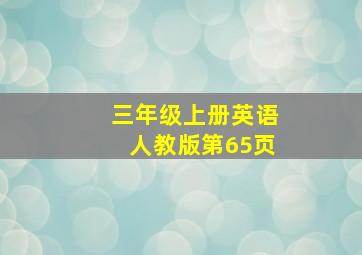 三年级上册英语
人教版第65页